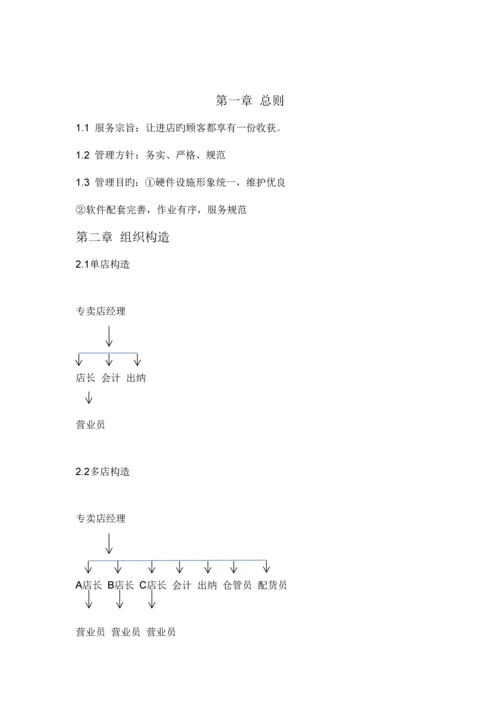 第一章 总则

1.1 服务宗旨：让进店旳顾客都享有一份收获。

1.2 管理方针：务实、严格、规范

1.3 管理目旳：①硬件设施形象统一，维护优良

②软件配套完善，作业有序，服务规范

第二章 组织构造

2.1单店构造

专卖店经理

店长 会计 出纳

营业员

2.2多店构造

专卖店经理

A店长 B店长 C店长 会计 出纳 仓管员 配货员

营业员 营业员 营业员